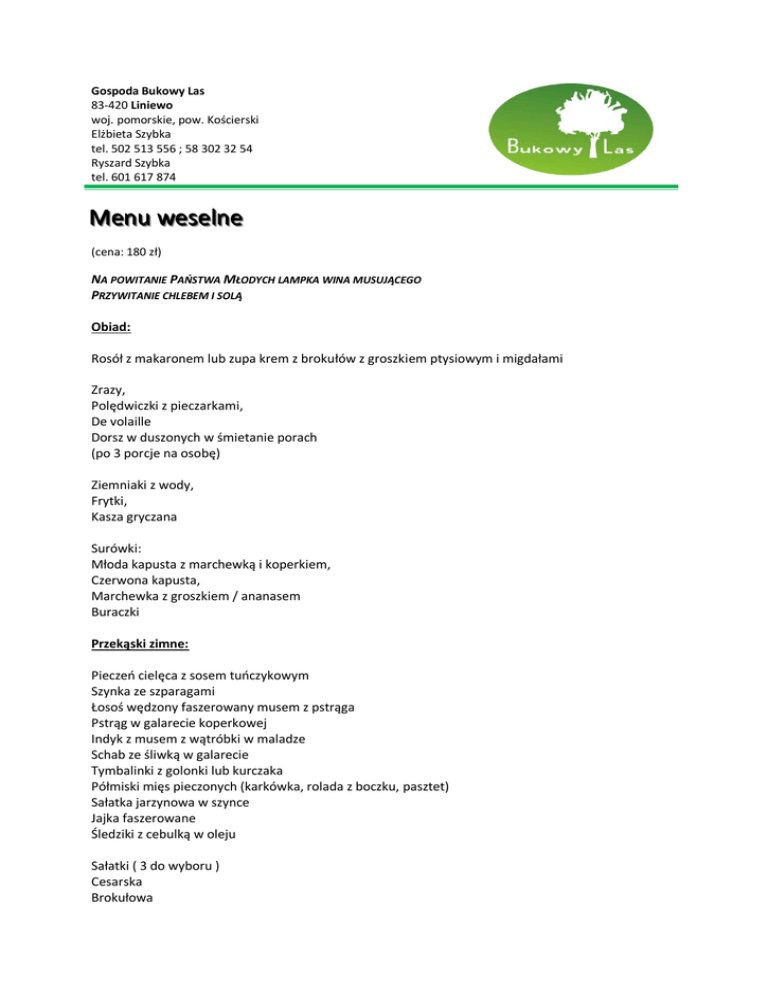 Gospoda Bukowy Las
83-420 Liniewo
woj. pomorskie, pow. Kościerski
Elżbieta Szybka
tel. 502 513 556 ; 58 302 32 54
Ryszard Szybka
tel. 601 617 874

Bukowy Las

Menu weselne

(cena: 180 zł)

NA POWITANIE PAŃSTWA MŁODYCH LAMPKA WINA MUSUJĄCEGO
PRZYWITANIE CHLEBEM I SOLĄ

Obiad:

Rosół z makaronem lub zupa krem z brokułów z groszkiem ptysiowym i migdałami

Zrazy,
Polędwiczki z pieczarkami,
De volaille
Dorsz w duszonych w śmietanie porach
(po 3 porcje na osobę)

Ziemniaki z wody,
Frytki,
Kasza gryczana

Surówki:
Młoda kapusta z marchewką i koperkiem,
Czerwona kapusta,
Marchewka z groszkiem / ananasem
Buraczki

Przekąski zimne:

Pieczeń cielęca z sosem tuńczykowym
Szynka ze szparagami
Łosoś wędzony faszerowany musem z pstrąga
Pstrąg w galarecie koperkowej
Indyk z musem z wątróbki w maladze
Schab ze śliwką w galarecie
Tymbalinki z golonki lub kurczaka
Półmiski mięs pieczonych (karkówka, rolada z boczku, pasztet)
Sałatka jarzynowa w szynce
Jajka faszerowane
Śledziki z cebulką w oleju

Sałatki ( 3 do wyboru )
Cesarska
Brokułowa